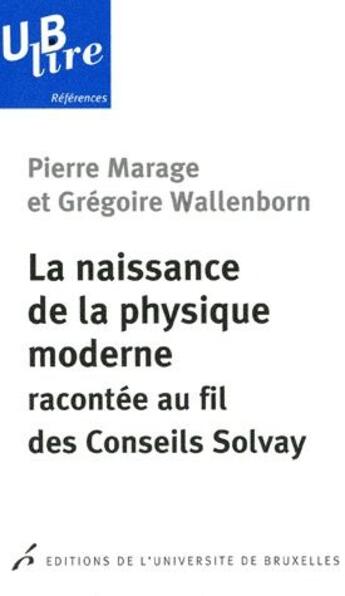 UB lire
Références

Pierre Marage et Grégoire Wallenborn

La naissance de la physique moderne racontée au fil des Conseils Solvay

EDITIONS DE L'UNIVERSITE DE BRUXELLES